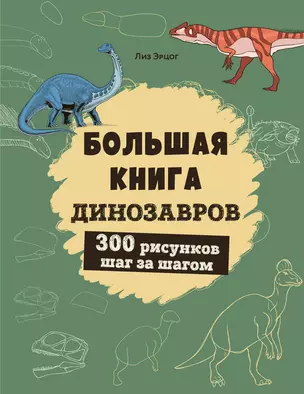 Лиз Эрцог

БОЛЬШАЯ КНИГА ДИНОЗАВРОВ

300 рисунков шаг за шагом